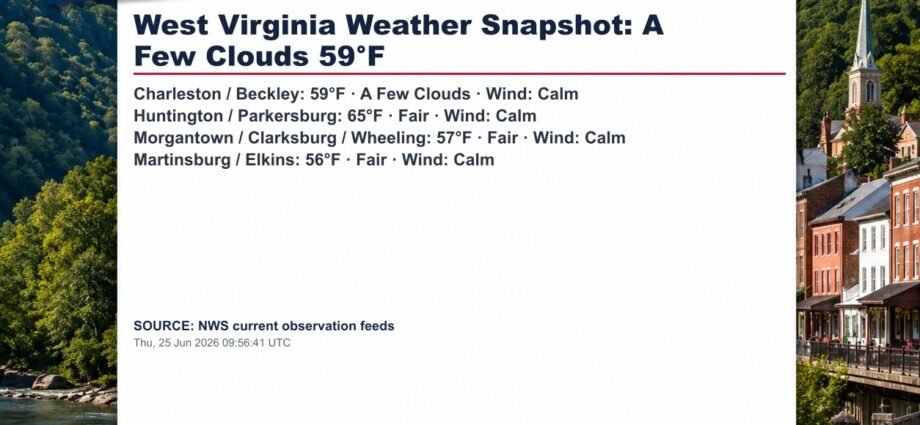 West Virginia Weather Snapshot: A Few Clouds 59°F

Charleston / Beckley: 59°F · A Few Clouds · Wind: Calm
Huntington / Parkersburg: 65°F · Fair · Wind: Calm
Morgantown / Clarksburg / Wheeling: 57°F · Fair · Wind: Calm
Martinsburg / Elkins: 56°F · Fair · Wind: Calm

SOURCE: NWS current observation feeds
Thu, 25 Jun 2026 09:56:41 UTC